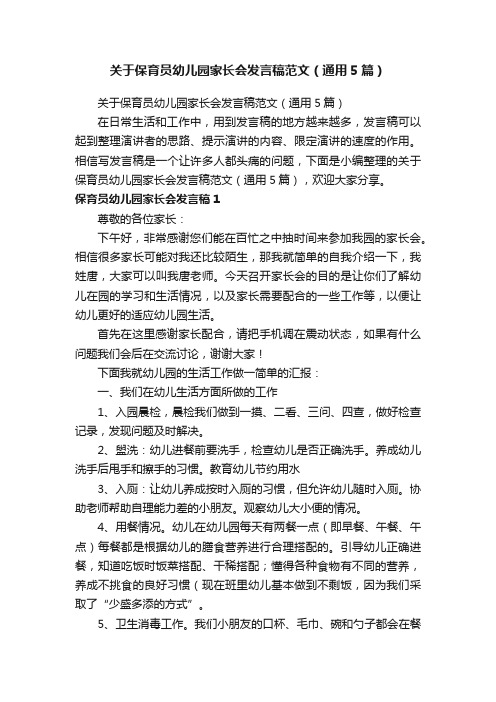 关于保育员幼儿园家长会发言稿范文（通用5篇）

关于保育员幼儿园家长会发言稿范文（通用5篇）

在日常生活和工作中，用到发言稿的地方越来越多，发言稿可以起到整理演讲者的思路、提示演讲的内容、限定演讲的速度的作用。相信写发言稿是一个让许多人都头痛的问题，下面是小编整理的关于保育员幼儿园家长会发言稿范文（通用5篇），欢迎大家分享。

保育员幼儿园家长会发言稿1

尊敬的各位家长：

下午好，非常感谢您们能在百忙之中抽时间来参加我园的家长会。相信很多家长可能对我还比较陌生，那我就简单的自我介绍一下，我姓唐，大家可以叫我唐老师。今天召开家长会的目的是让你们了解幼儿在园的学习和生活情况，以及家长需要配合的一些工作等，以便让幼儿更好的适应幼儿园生活。

首先在这里感谢家长配合，请把手机调在震动状态，如果有什么问题我们会后在交流讨论，谢谢大家！

下面我就幼儿园的生活工作做一简单的汇报：

一、我们在幼儿生活方面所做的工作

1、入园晨检，晨检我们做到一摸、二看、三问、四查，做好检查记录，发现问题及时解决。

2、盥洗：幼儿进餐前要洗手，检查幼儿是否正确洗手。养成幼儿洗手后甩手和擦手的习惯。教育幼儿节约用水

3、入厕：让幼儿养成按时入厕的习惯，但允许幼儿随时入厕。协助老师帮助自理能力差的小朋友。观察幼儿大小便的情况。

4、用餐情况。幼儿在幼儿园每天有两餐一点（即早餐、午餐、午点）每餐都是根据幼儿的膳食营养进行合理搭配的。引导幼儿正确进餐，知道吃饭时饭菜搭配、干稀搭配；懂得各种食物有不同的营养，养成不挑食的良好习惯（现在班里幼儿基本做到不剩饭，因为我们采取了“少盛多添的方式”。

5、卫生消毒工作。我们小朋友的口杯、毛巾、碗和勺子都会在餐